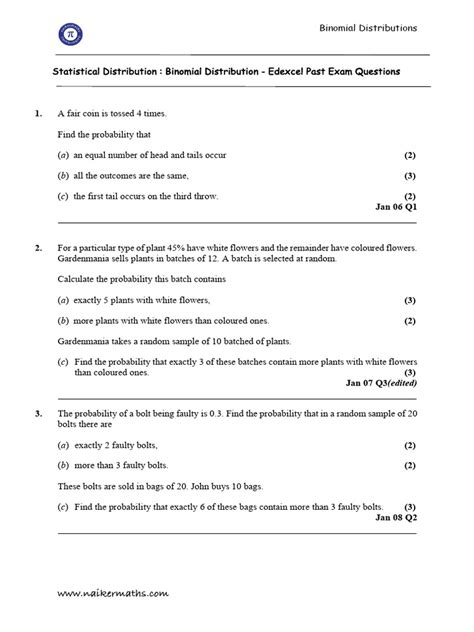 Binomial Distributions

Statistical Distribution : Binomial Distribution - Edexcel Past Exam Questions

1. A fair coin is tossed 4 times.

Find the probability that

(a) an equal number of head and tails occur (2)

(b) all the outcomes are the same, (3)

(c) the first tail occurs on the third throw. (2)
Jan 06 Q1

2. For a particular type of plant 45% have white flowers and the remainder have coloured flowers. Gardenmania sells plants in batches of 12. A batch is selected at random.

Calculate the probability this batch contains

(a) exactly 5 plants with white flowers, (3)

(b) more plants with white flowers than coloured ones. (2)

Gardenmania takes a random sample of 10 batched of plants.

(c) Find the probability that exactly 3 of these batches contain more plants with white flowers than coloured ones. (3)
Jan 07 Q3(edited)

3. The probability of a bolt being faulty is 0.3. Find the probability that in a random sample of 20 bolts there are

(a) exactly 2 faulty bolts, (2)

(b) more than 3 faulty bolts. (2)

These bolts are sold in bags of 20. John buys 10 bags.

(c) Find the probability that exactly 6 of these bags contain more than 3 faulty bolts. (3)
Jan 08 Q2

www.naikermaths.com